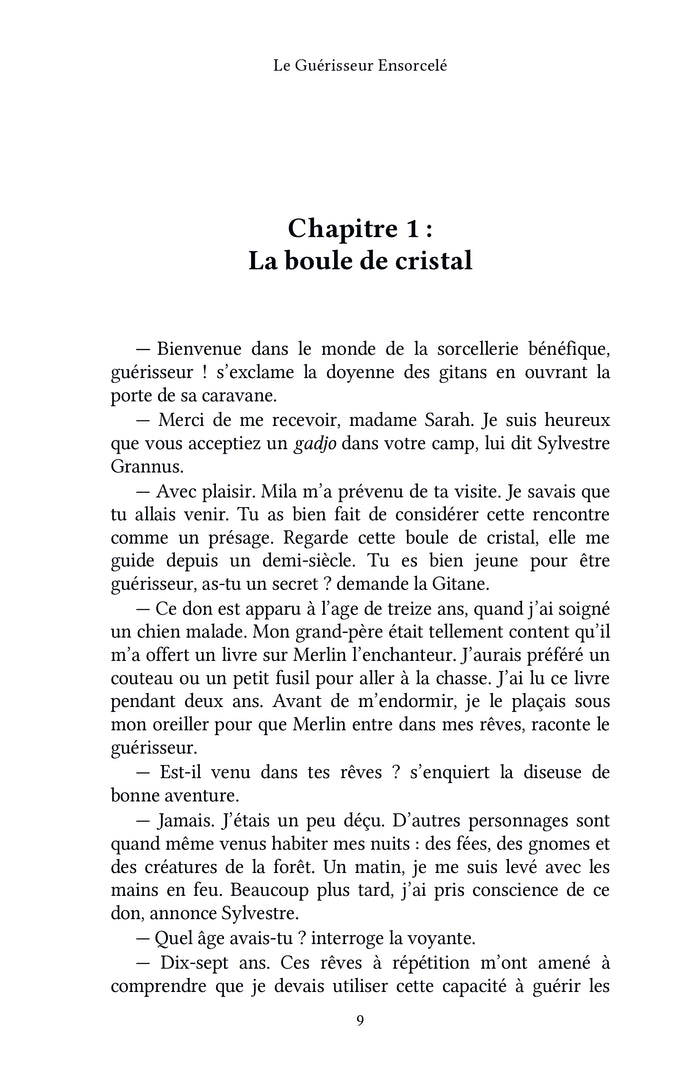 Le Guérisseur Ensorcelé

Chapitre 1 :
La boule de cristal

— Bienvenue dans le monde de la sorcellerie bénéfique, guérisseur ! s'exclame la doyenne des gitans en ouvrant la porte de sa caravane.

— Merci de me recevoir, madame Sarah. Je suis heureux que vous acceptiez un gadjo dans votre camp, lui dit Sylvestre Grannus.

— Avec plaisir. Mila m'a prévenu de ta visite. Je savais que tu allais venir. Tu as bien fait de considérer cette rencontre comme un présage. Regarde cette boule de cristal, elle me guide depuis un demi-siècle. Tu es bien jeune pour être guérisseur, as-tu un secret ? demande la Gitane.

— Ce don est apparu à l'age de treize ans, quand j'ai soigné un chien malade. Mon grand-père était tellement content qu'il m'a offert un livre sur Merlin l'enchanteur. J'aurais préféré un couteau ou un petit fusil pour aller à la chasse. J'ai lu ce livre pendant deux ans. Avant de m'endormir, je le plaçais sous mon oreiller pour que Merlin entre dans mes rêves, raconte le guérisseur.

— Est-il venu dans tes rêves ? s'enquiert la diseuse de bonne aventure.

— Jamais. J'étais un peu déçu. D'autres personnages sont quand même venus habiter mes nuits : des fées, des gnomes et des créatures de la forêt. Un matin, je me suis levé avec les mains en feu. Beaucoup plus tard, j'ai pris conscience de ce don, annonce Sylvestre.

— Quel âge avais-tu ? interroge la voyante.

— Dix-sept ans. Ces rêves à répétition m'ont amené à comprendre que je devais utiliser cette capacité à guérir les

9